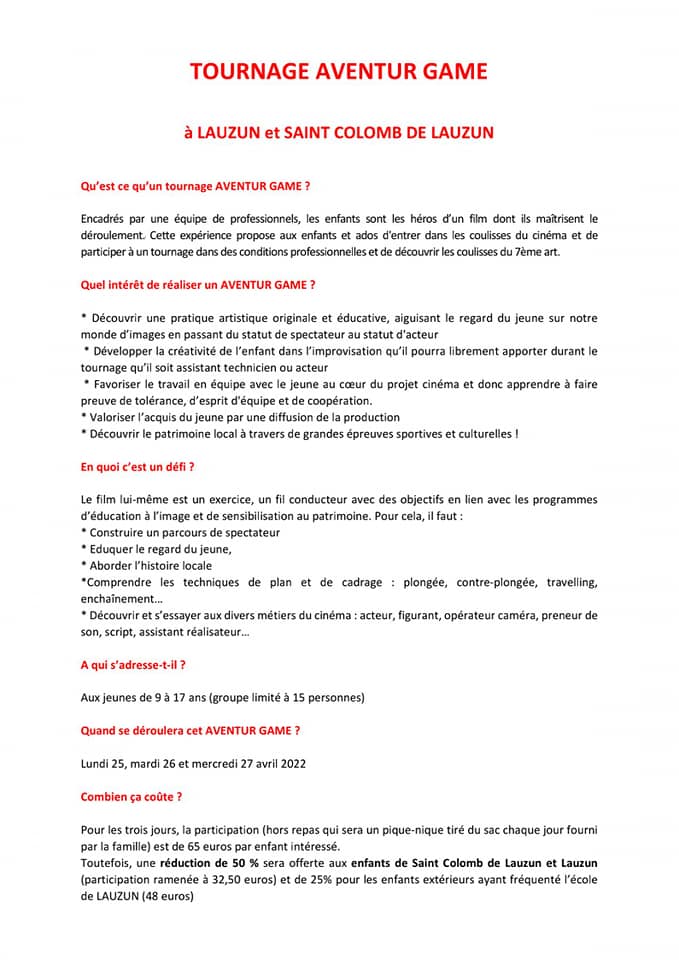 TOURNAGE AVENTUR GAME

à LAUZUN et SAINT COLOMB DE LAUZUN

Qu'est ce qu'un tournage AVENTUR GAME ?

Encadrés par une équipe de professionnels, les enfants sont les héros d'un film dont ils maîtrisent le déroulement. Cette expérience propose aux enfants et ados d'entrer dans les coulisses du cinéma et de participer à un tournage dans des conditions professionnelles et de découvrir les coulisses du 7ème art.

Quel intérêt de réaliser un AVENTUR GAME ?

* Découvrir une pratique artistique originale et éducative, aiguisant le regard du jeune sur notre monde d'images en passant du statut de spectateur au statut d'acteur
* Développer la créativité de l'enfant dans l'improvisation qu'il pourra librement apporter durant le tournage qu'il soit assistant technicien ou acteur
* Favoriser le travail en équipe avec le jeune au cœur du projet cinéma et donc apprendre à faire preuve de tolérance, d'esprit d'équipe et de coopération.
* Valoriser l'acquis du jeune par une diffusion de la production
* Découvrir le patrimoine local à travers de grandes épreuves sportives et culturelles !

En quoi c'est un défi ?

Le film lui-même est un exercice, un fil conducteur avec des objectifs en lien avec les programmes d'éducation à l'image et de sensibilisation au patrimoine. Pour cela, il faut :
* Construire un parcours de spectateur
* Eduquer le regard du jeune,
* Aborder l'histoire locale
*Comprendre les techniques de plan et de cadrage : plongée, contre-plongée, travelling, enchaînement…
* Découvrir et s'essayer aux divers métiers du cinéma : acteur, figurant, opérateur caméra, preneur de son, script, assistant réalisateur…

A qui s'adresse-t-il ?

Aux jeunes de 9 à 17 ans (groupe limité à 15 personnes)

Quand se déroulera cet AVENTUR GAME ?

Lundi 25, mardi 26 et mercredi 27 avril 2022

Combien ça coûte ?

Pour les trois jours, la participation (hors repas qui sera un pique-nique tiré du sac chaque jour fourni par la famille) est de 65 euros par enfant intéressé.
Toutefois, une réduction de 50 % sera offerte aux enfants de Saint Colomb de Lauzun et Lauzun (participation ramenée à 32,50 euros) et de 25% pour les enfants extérieurs ayant fréquenté l'école de LAUZUN (48 euros)